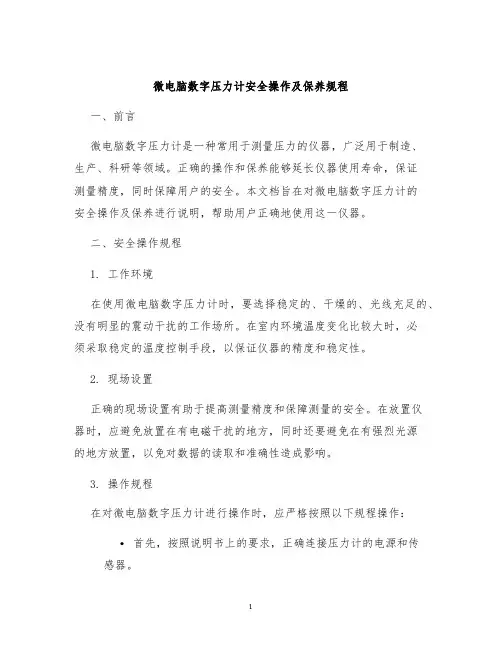 微电脑数字压力计安全操作及保养规程

一、前言

微电脑数字压力计是一种常用于测量压力的仪器，广泛用于制造、生产、科研等领域。正确的操作和保养能够延长仪器使用寿命，保证测量精度，同时保障用户的安全。本文档旨在对微电脑数字压力计的安全操作及保养进行说明，帮助用户正确地使用这一仪器。

二、安全操作规程

1. 工作环境

在使用微电脑数字压力计时，要选择稳定的、干燥的、光线充足的、没有明显的震动干扰的工作场所。在室内环境温度变化比较大时，必须采取稳定的温度控制手段，以保证仪器的精度和稳定性。

2. 现场设置

正确的现场设置有助于提高测量精度和保障测量的安全。在放置仪器时，应避免放置在有电磁干扰的地方，同时还要避免在有强烈光源的地方放置，以免对数据的读取和准确性造成影响。

3. 操作规程

在对微电脑数字压力计进行操作时，应严格按照以下规程操作：

• 首先，按照说明书上的要求，正确连接压力计的电源和传感器。

1